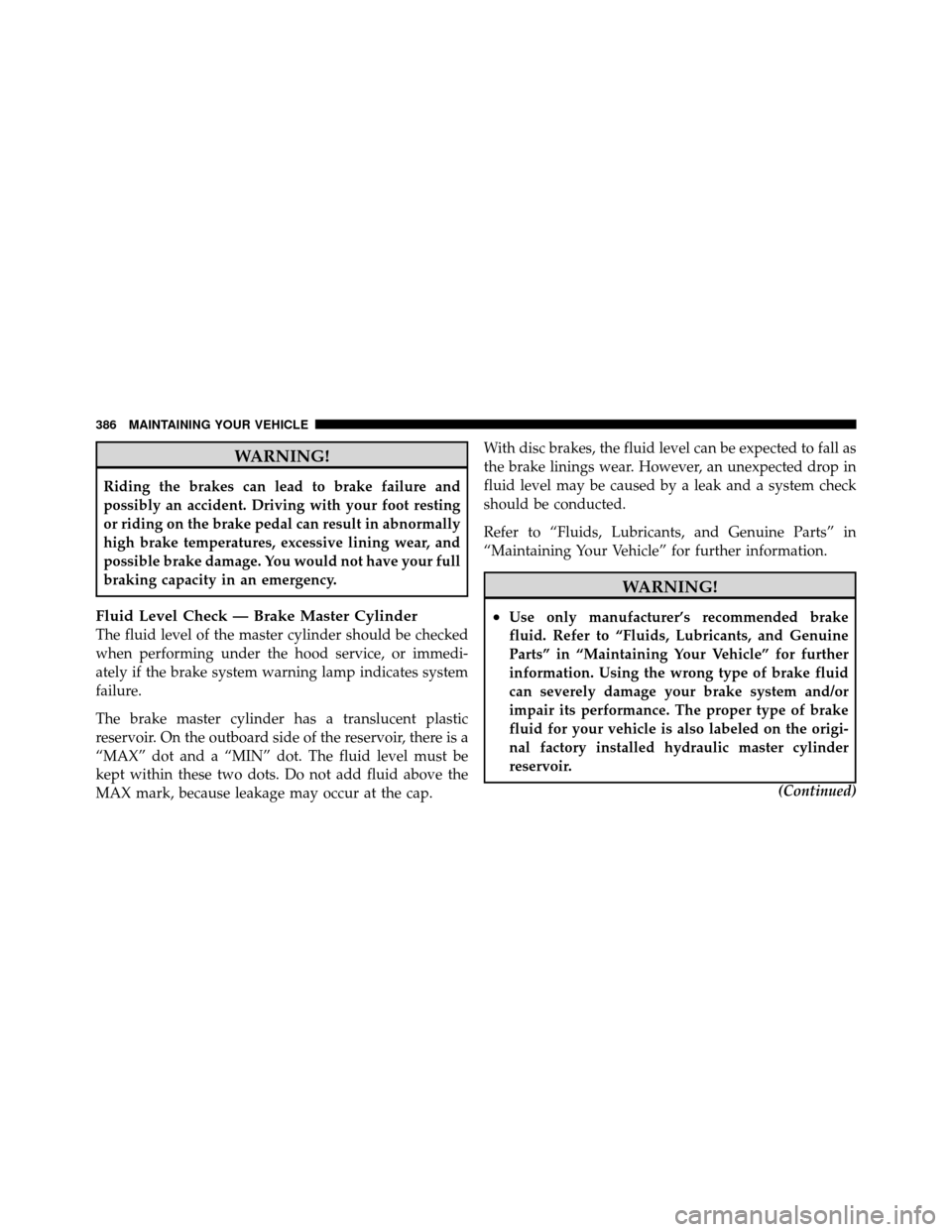 386 MAINTAINING YOUR VEHICLE

WARNING!

Riding the brakes can lead to brake failure and possibly an accident. Driving with your foot resting or riding on the brake pedal can result in abnormally high brake temperatures, excessive lining wear, and possible brake damage. You would not have your full braking capacity in an emergency.

Fluid Level Check — Brake Master Cylinder

The fluid level of the master cylinder should be checked when performing under the hood service, or immediately if the brake system warning lamp indicates system failure.

The brake master cylinder has a translucent plastic reservoir. On the outboard side of the reservoir, there is a “MAX” dot and a “MIN” dot. The fluid level must be kept within these two dots. Do not add fluid above the MAX mark, because leakage may occur at the cap.

With disc brakes, the fluid level can be expected to fall as the brake linings wear. However, an unexpected drop in fluid level may be caused by a leak and a system check should be conducted.

Refer to “Fluids, Lubricants, and Genuine Parts” in “Maintaining Your Vehicle” for further information.

WARNING!

• Use only manufacturer’s recommended brake fluid. Refer to “Fluids, Lubricants, and Genuine Parts” in “Maintaining Your Vehicle” for further information. Using the wrong type of brake fluid can severely damage your brake system and/or impair its performance. The proper type of brake fluid for your vehicle is also labeled on the original factory installed hydraulic master cylinder reservoir.

(Continued)

carmanualsonline.info